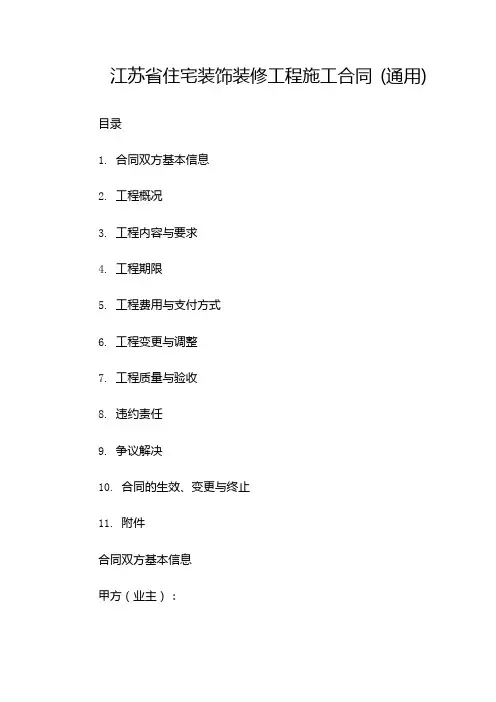 江苏省住宅装饰装修工程施工合同 (通用)

目录

1. 合同双方基本信息

2. 工程概况

3. 工程内容与要求

4. 工程期限

5. 工程费用与支付方式

6. 工程变更与调整

7. 工程质量与验收

8. 违约责任

9. 争议解决

10. 合同的生效、变更与终止

11. 附件

合同双方基本信息

甲方（业主）：